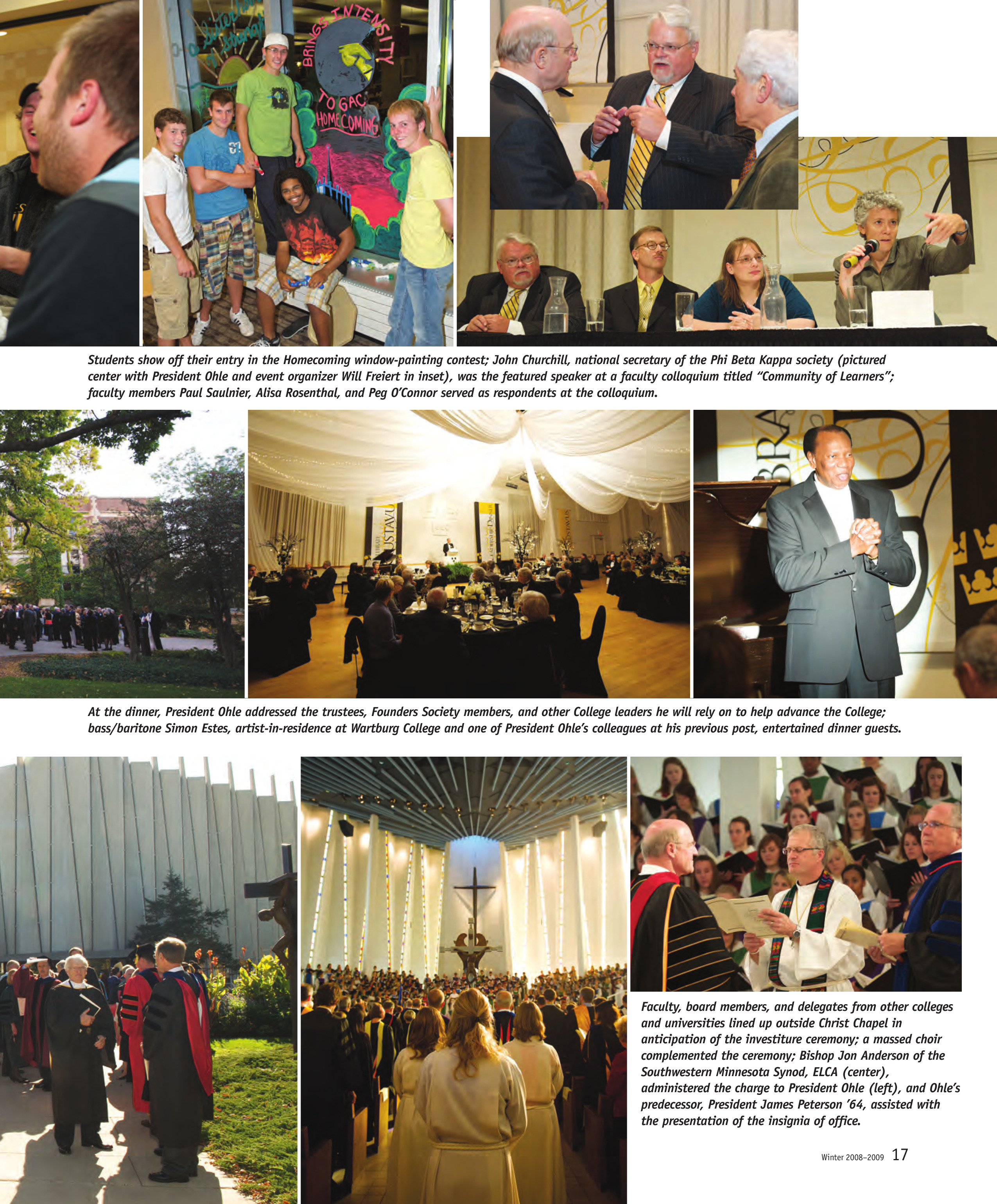 BRINGS INTENSITY TO GAC HOMECOMING

Students show off their entry in the Homecoming window-painting contest; John Churchill, national secretary of the Phi Beta Kappa society (pictured center with President Ohle and event organizer Will Freiert in inset), was the featured speaker at a faculty colloquium titled "Community of Learners"; faculty members Paul Saulnier, Alisa Rosenthal, and Peg O'Connor served as respondents at the colloquium.

At the dinner, President Ohle addressed the trustees, Founders Society members, and other College leaders he will rely on to help advance the College; bass/baritone Simon Estes, artist-in-residence at Wartburg College and one of President Ohle's colleagues at his previous post, entertained dinner guests.

Faculty, board members, and delegates from other colleges and universities lined up outside Christ Chapel in anticipation of the investiture ceremony; a massed choir complemented the ceremony; Bishop Jon Anderson of the Southwestern Minnesota Synod, ELCA (center), administered the charge to President Ohle (left), and Ohle's predecessor, President James Peterson '64, assisted with the presentation of the insignia of office.

Winter 2008–2009 17